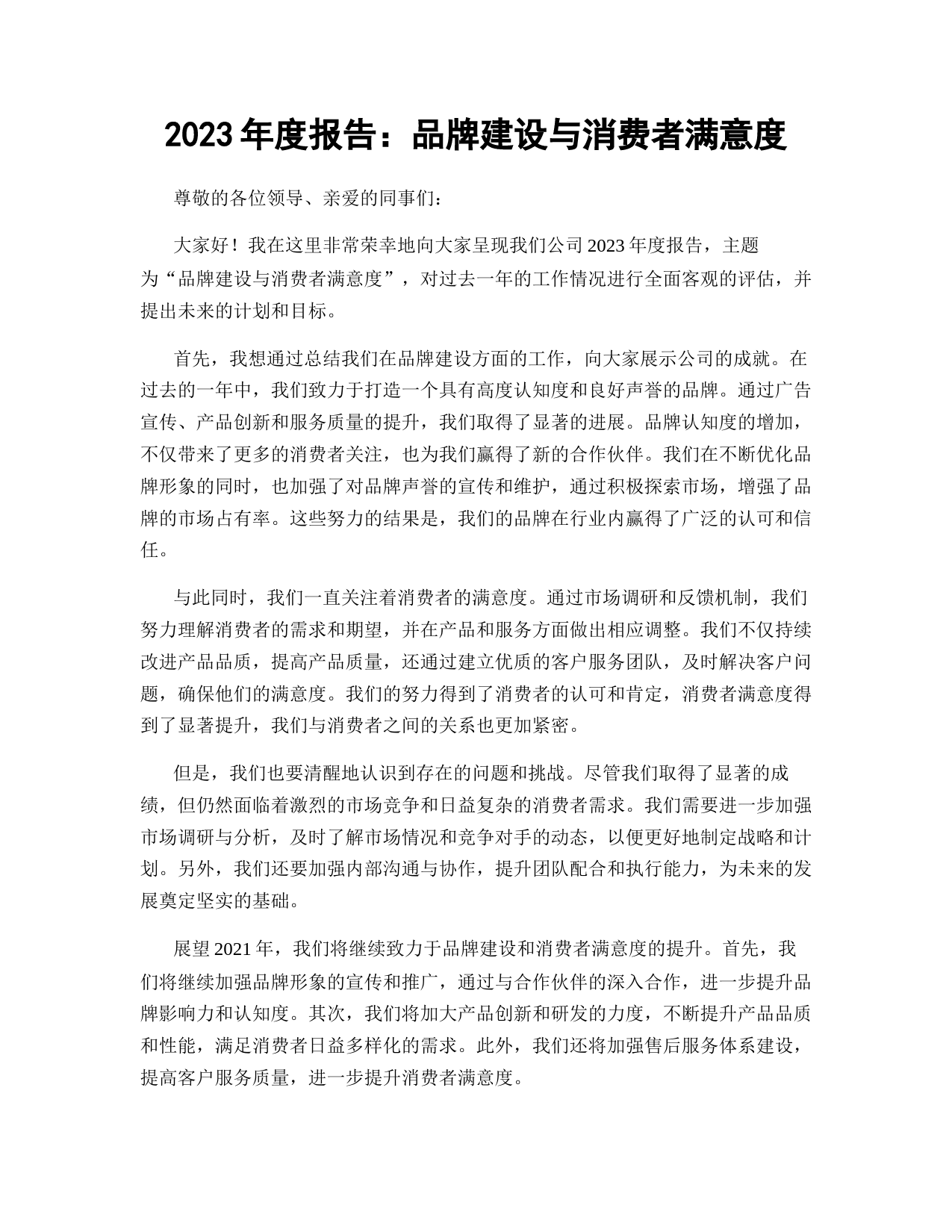 2023 年度报告：品牌建设与消费者满意度

尊敬的各位领导、亲爱的同事们：

大家好！我在这里非常荣幸地向大家呈现我们公司 2023 年度报告，主题为“品牌建设与消费者满意度”，对过去一年的工作情况进行全面客观的评估，并提出未来的计划和目标。

首先，我想通过总结我们在品牌建设方面的工作，向大家展示公司的成就。在过去的一年中，我们致力于打造一个具有高度认知度和良好声誉的品牌。通过广告宣传、产品创新和服务质量的提升，我们取得了显著的进展。品牌认知度的增加，不仅带来了更多的消费者关注，也为我们赢得了新的合作伙伴。我们在不断优化品牌形象的同时，也加强了对品牌声誉的宣传和维护，通过积极探索市场，增强了品牌的市场占有率。这些努力的结果是，我们的品牌在行业内赢得了广泛的认可和信任。

与此同时，我们一直关注着消费者的满意度。通过市场调研和反馈机制，我们努力理解消费者的需求和期望，并在产品和服务方面做出相应调整。我们不仅持续改进产品品质，提高产品质量，还通过建立优质的客户服务团队，及时解决客户问题，确保他们的满意度。我们的努力得到了消费者的认可和肯定，消费者满意度得到了显著提升，我们与消费者之间的关系也更加紧密。

但是，我们也要清醒地认识到存在的问题和挑战。尽管我们取得了显著的成绩，但仍然面临着激烈的市场竞争和日益复杂的消费者需求。我们需要进一步加强市场调研与分析，及时了解市场情况和竞争对手的动态，以便更好地制定战略和计划。另外，我们还要加强内部沟通与协作，提升团队配合和执行能力，为未来的发展奠定坚实的基础。

展望 2021 年，我们将继续致力于品牌建设和消费者满意度的提升。首先，我们将继续加强品牌形象的宣传和推广，通过与合作伙伴的深入合作，进一步提升品牌影响力和认知度。其次，我们将加大产品创新和研发的力度，不断提升产品品质和性能，满足消费者日益多样化的需求。此外，我们还将加强售后服务体系建设，提高客户服务质量，进一步提升消费者满意度。